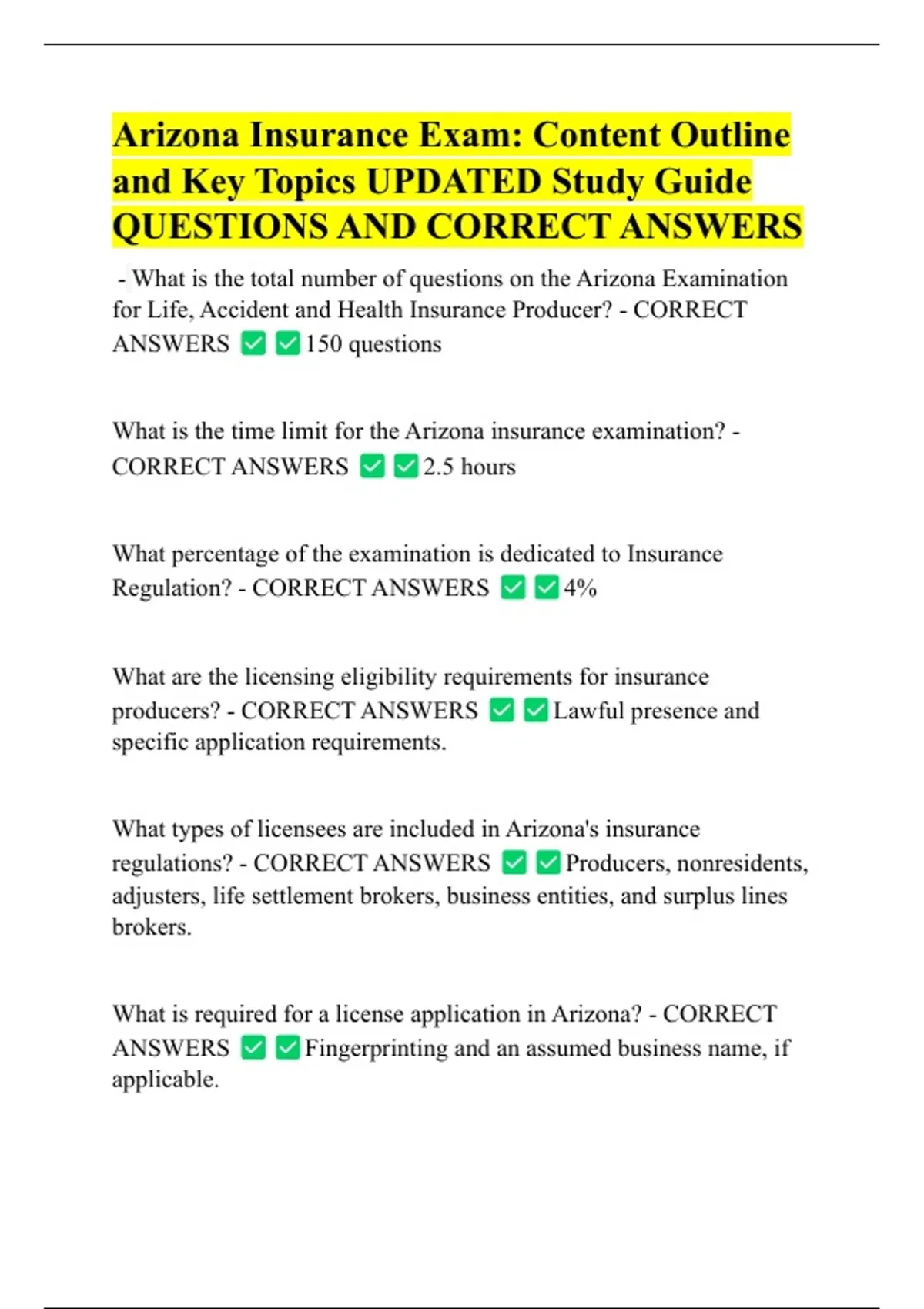 Arizona Insurance Exam: Content Outline and Key Topics UPDATED Study Guide QUESTIONS AND CORRECT ANSWERS

- What is the total number of questions on the Arizona Examination for Life, Accident and Health Insurance Producer? - CORRECT ANSWERS ☑ ☑ 150 questions

What is the time limit for the Arizona insurance examination? - CORRECT ANSWERS ☑ ☑ 2.5 hours

What percentage of the examination is dedicated to Insurance Regulation? - CORRECT ANSWERS ☑ ☑ 4%

What are the licensing eligibility requirements for insurance producers? - CORRECT ANSWERS ☑ ☑ Lawful presence and specific application requirements.

What types of licensees are included in Arizona's insurance regulations? - CORRECT ANSWERS ☑ ☑ Producers, nonresidents, adjusters, life settlement brokers, business entities, and surplus lines brokers.

What is required for a license application in Arizona? - CORRECT ANSWERS ☑ ☑ Fingerprinting and an assumed business name, if applicable.